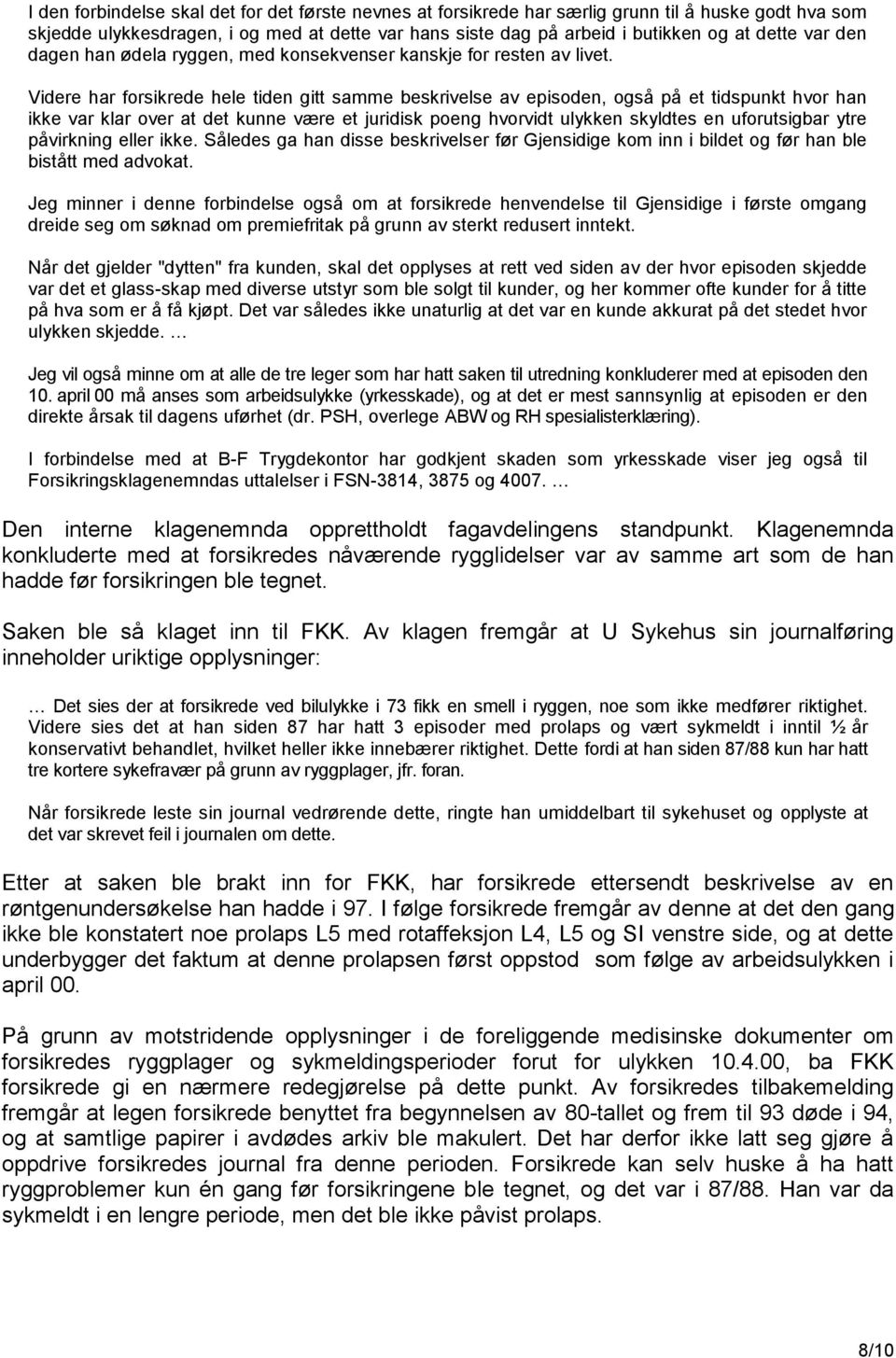 I den forbindelse skal det for det første nevnes at forsikrede har særlig grunn til å huske godt hva som skjedde ulykkesdragen, i og med at dette var hans siste dag på arbeid i butikken og at dette var den dagen han ødela ryggen, med konsekvenser kanskje for resten av livet.

Videre har forsikrede hele tiden gitt samme beskrivelse av episoden, også på et tidspunkt hvor han ikke var klar over at det kunne være et juridisk poeng hvorvidt ulykken skyldtes en uforutsigbar ytre påvirkning eller ikke. Således ga han disse beskrivelser før Gjensidige kom inn i bildet og før han ble bistått med advokat.

Jeg minner i denne forbindelse også om at forsikrede henvendelse til Gjensidige i første omgang dreide seg om søknad om premiefritak på grunn av sterkt redusert inntekt.

Når det gjelder "dytten" fra kunden, skal det opplyses at rett ved siden av der hvor episoden skjedde var det et glass-skap med diverse utstyr som ble solgt til kunder, og her kommer ofte kunder for å titte på hva som er å få kjøpt. Det var således ikke unaturlig at det var en kunde akkurat på det stedet hvor ulykken skjedde. …

Jeg vil også minne om at alle de tre leger som har hatt saken til utredning konkluderer med at episoden den 10. april 00 må anses som arbeidsulykke (yrkesskade), og at det er mest sannsynlig at episoden er den direkte årsak til dagens uførhet (dr. PSH, overlege ABW og RH spesialisterklæring).

I forbindelse med at B-F Trygdekontor har godkjent skaden som yrkesskade viser jeg også til Forsikringsklagenemndas uttalelser i FSN-3814, 3875 og 4007. …

Den interne klagenemnda opprettholdt fagavdelingens standpunkt. Klagenemnda konkluderte med at forsikredes nåværende rygglidelser var av samme art som de han hadde før forsikringen ble tegnet.

Saken ble så klaget inn til FKK. Av klagen fremgår at U Sykehus sin journalføring inneholder uriktige opplysninger:

… Det sies der at forsikrede ved bilulykke i 73 fikk en smell i ryggen, noe som ikke medfører riktighet. Videre sies det at han siden 87 har hatt 3 episoder med prolaps og vært sykmeldt i inntil ½ år konservativt behandlet, hvilket heller ikke innebærer riktighet. Dette fordi at han siden 87/88 kun har hatt tre kortere sykefravær på grunn av ryggplager, jfr. foran.

Når forsikrede leste sin journal vedrørende dette, ringte han umiddelbart til sykehuset og opplyste at det var skrevet feil i journalen om dette.

Etter at saken ble brakt inn for FKK, har forsikrede ettersendt beskrivelse av en røntgenundersøkelse han hadde i 97. I følge forsikrede fremgår av denne at det den gang ikke ble konstatert noe prolaps L5 med rotaffeksjon L4, L5 og SI venstre side, og at dette underbygger det faktum at denne prolapsen først oppstod som følge av arbeidsulykken i april 00.

På grunn av motstridende opplysninger i de foreliggende medisinske dokumenter om forsikredes ryggplager og sykmeldingsperioder forut for ulykken 10.4.00, ba FKK forsikrede gi en nærmere redegjørelse på dette punkt. Av forsikredes tilbakemelding fremgår at legen forsikrede benyttet fra begynnelsen av 80-tallet og frem til 93 døde i 94, og at samtlige papirer i avdødes arkiv ble makulert. Det har derfor ikke latt seg gjøre å oppdrive forsikredes journal fra denne perioden. Forsikrede kan selv huske å ha hatt ryggproblemer kun én gang før forsikringene ble tegnet, og det var i 87/88. Han var da sykmeldt i en lengre periode, men det ble ikke påvist prolaps.

8/10